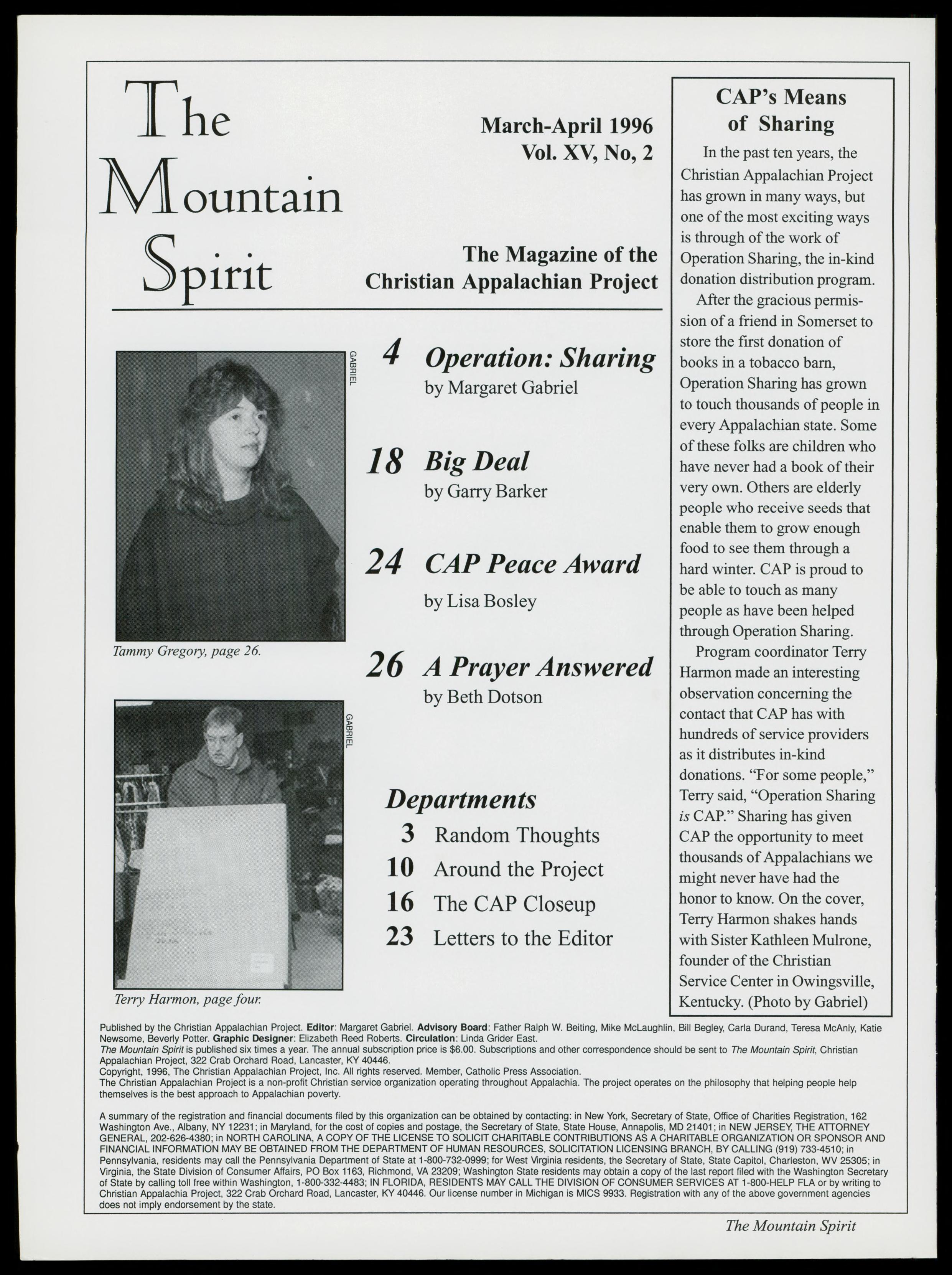 The Mountain Spirit

March-April 1996
Vol. XV, No, 2

The Magazine of the Christian Appalachian Project

GABRIEL

Tammy Gregory, page 26.

GABRIEL

Terry Harmon, page four.

4 Operation: Sharing
by Margaret Gabriel

18 Big Deal
by Garry Barker

24 CAP Peace Award
by Lisa Bosley

26 A Prayer Answered
by Beth Dotson

Departments
3 Random Thoughts
10 Around the Project
16 The CAP Closeup
23 Letters to the Editor

CAP's Means of Sharing

In the past ten years, the Christian Appalachian Project has grown in many ways, but one of the most exciting ways is through of the work of Operation Sharing, the in-kind donation distribution program.

After the gracious permission of a friend in Somerset to store the first donation of books in a tobacco barn, Operation Sharing has grown to touch thousands of people in every Appalachian state. Some of these folks are children who have never had a book of their very own. Others are elderly people who receive seeds that enable them to grow enough food to see them through a hard winter. CAP is proud to be able to touch as many people as have been helped through Operation Sharing.

Program coordinator Terry Harmon made an interesting observation concerning the contact that CAP has with hundreds of service providers as it distributes in-kind donations. "For some people," Terry said, "Operation Sharing is CAP." Sharing has given CAP the opportunity to meet thousands of Appalachians we might never have had the honor to know. On the cover, Terry Harmon shakes hands with Sister Kathleen Mulrone, founder of the Christian Service Center in Owingsville, Kentucky. (Photo by Gabriel)

Published by the Christian Appalachian Project. Editor: Margaret Gabriel. Advisory Board: Father Ralph W. Beiting, Mike McLaughlin, Bill Begley, Carla Durand, Teresa McAnly, Katie Newsome, Beverly Potter. Graphic Designer: Elizabeth Reed Roberts. Circulation: Linda Grider East.
The Mountain Spirit is published six times a year. The annual subscription price is $6.00. Subscriptions and other correspondence should be sent to The Mountain Spirit, Christian Appalachian Project, 322 Crab Orchard Road, Lancaster, KY 40446.
Copyright, 1996, The Christian Appalachian Project, Inc. All rights reserved. Member, Catholic Press Association.
The Christian Appalachian Project is a non-profit Christian service organization operating throughout Appalachia. The project operates on the philosophy that helping people help themselves is the best approach to Appalachian poverty.

A summary of the registration and financial documents filed by this organization can be obtained by contacting: in New York, Secretary of State, Office of Charities Registration, 162 Washington Ave., Albany, NY 12231; in Maryland, for the cost of copies and postage, the Secretary of State, State House, Annapolis, MD 21401; in NEW JERSEY, THE ATTORNEY GENERAL, 202-626-4380; in NORTH CAROLINA, A COPY OF THE LICENSE TO SOLICIT CHARITABLE CONTRIBUTIONS AS A CHARITABLE ORGANIZATION OR SPONSOR AND FINANCIAL INFORMATION MAY BE OBTAINED FROM THE DEPARTMENT OF HUMAN RESOURCES, SOLICITATION LICENSING BRANCH, BY CALLING (919) 733-4510; in Pennsylvania, residents may call the Pennsylvania Department of State at 1-800-732-0999; for West Virginia residents, the Secretary of State, State Capitol, Charleston, WV 25305; in Virginia, the State Division of Consumer Affairs, PO Box 1163, Richmond, VA 23209; Washington State residents may obtain a copy of the last report filed with the Washington Secretary of State by calling toll free within Washington, 1-800-332-4483; IN FLORIDA, RESIDENTS MAY CALL THE DIVISION OF CONSUMER SERVICES AT 1-800-HELP FLA or by writing to Christian Appalachia Project, 322 Crab Orchard Road, Lancaster, KY 40446. Our license number in Michigan is MICS 9933. Registration with any of the above government agencies does not imply endorsement by the state.

The Mountain Spirit